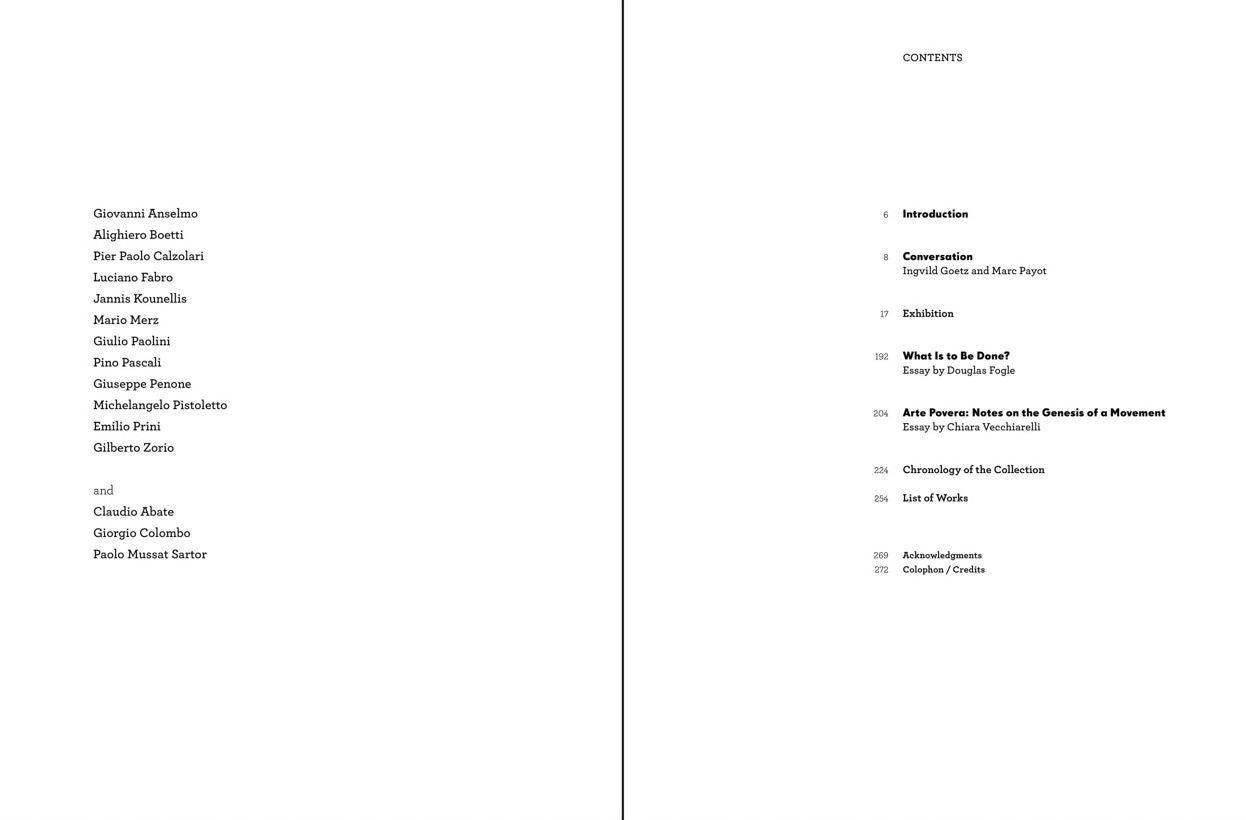 Giovanni Anselmo
Alighiero Boetti
Pier Paolo Calzolari
Luciano Fabro
Jannis Kounellis
Mario Merz
Giulio Paolini
Pino Pascali
Giuseppe Penone
Michelangelo Pistoletto
Emilio Prini
Gilberto Zorio

and
Claudio Abate
Giorgio Colombo
Paolo Mussat Sartor

CONTENTS

6 Introduction

8 Conversation
Ingvild Goetz and Marc Payot

17 Exhibition

192 What Is to Be Done?
Essay by Douglas Fogle

204 Arte Povera: Notes on the Genesis of a Movement
Essay by Chiara Vecchiarelli

224 Chronology of the Collection

254 List of Works

269 Acknowledgments
272 Colophon / Credits